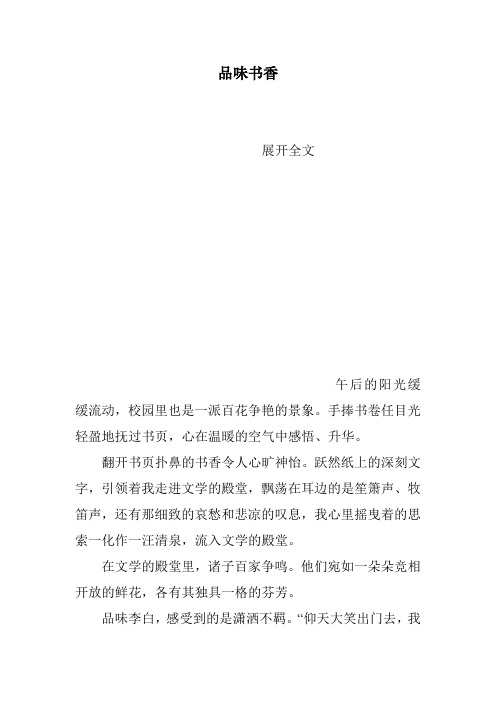 品味书香

展开全文

午后的阳光缓缓流动，校园里也是一派百花争艳的景象。手捧书卷任目光轻盈地抚过书页，心在温暖的空气中感悟、升华。

翻开书页扑鼻的书香令人心旷神怡。跃然纸上的深刻文字，引领着我走进文学的殿堂，飘荡在耳边的是笙箫声、牧笛声，还有那细致的哀愁和悲凉的叹息，我心里摇曳着的思索一化作一汪清泉，流入文学的殿堂。

在文学的殿堂里，诸子百家争鸣。他们宛如一朵朵竞相开放的鲜花，各有其独具一格的芬芳。

品味李白，感受到的是潇洒不羁。“仰天大笑出门去，我